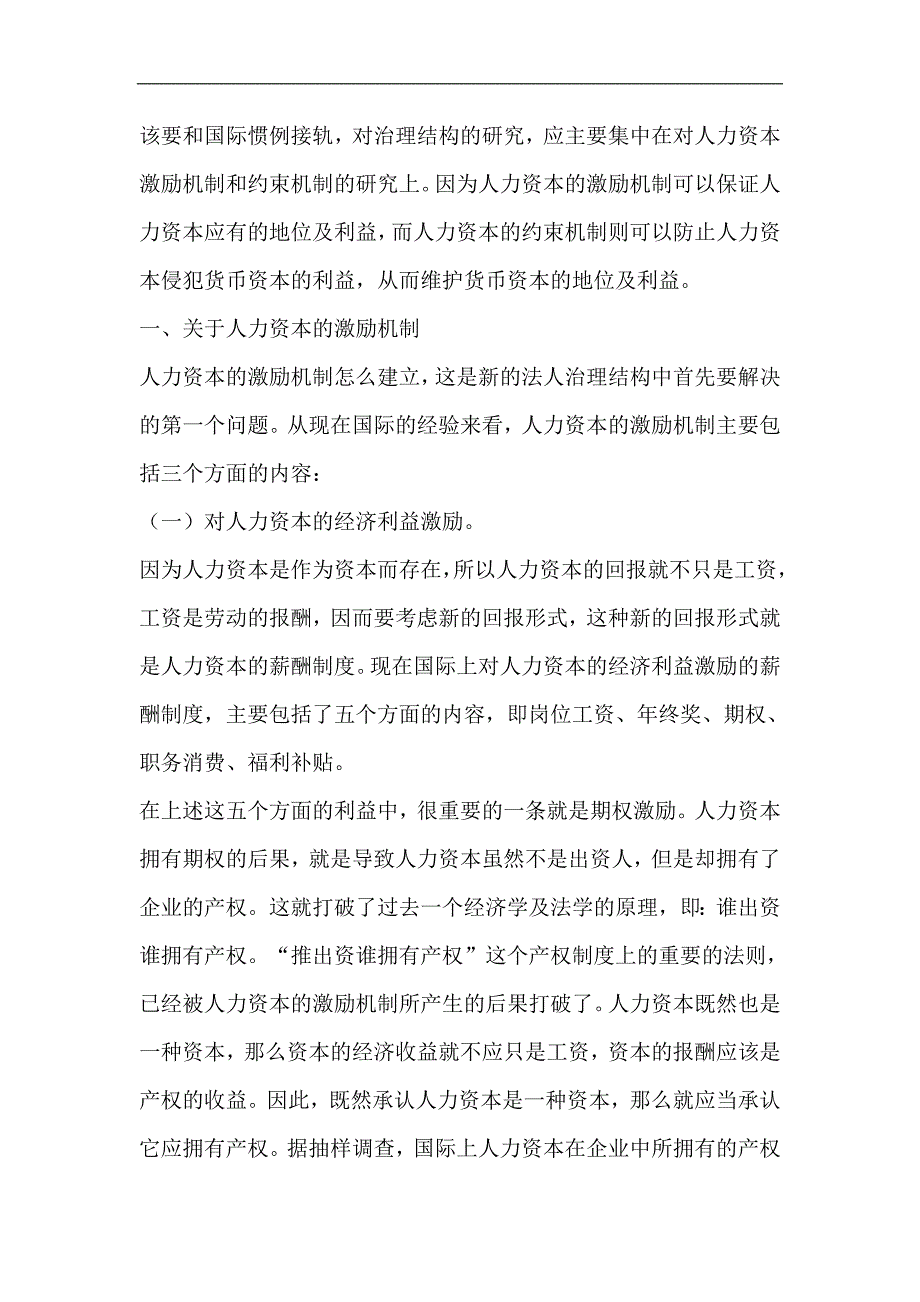 该要和国际惯例接轨，对治理结构的研究，应主要集中在对人力资本激励机制和约束机制的研究上。因为人力资本的激励机制可以保证人力资本应有的地位及利益，而人力资本的约束机制则可以防止人力资本侵犯货币资本的利益，从而维护货币资本的地位及利益。

一、关于人力资本的激励机制

人力资本的激励机制怎么建立，这是新的法人治理结构中首先要解决的第一个问题。从现在国际的经验来看，人力资本的激励机制主要包括三个方面的内容：

（一）对人力资本的经济利益激励。

因为人力资本是作为资本而存在，所以人力资本的回报就不只是工资，工资是劳动的报酬，因而要考虑新的回报形式，这种新的回报形式就是人力资本的薪酬制度。现在国际上对人力资本的经济利益激励的薪酬制度，主要包括了五个方面的内容，即岗位工资、年终奖、期权、职务消费、福利补贴。

在上述这五个方面的利益中，很重要的一条就是期权激励。人力资本拥有期权的后果，就是导致人力资本虽然不是出资人，但是却拥有了企业的产权。这就打破了过去一个经济学及法学的原理，即：谁出资谁拥有产权。“推出资谁拥有产权”这个产权制度上的重要的法则，已经被人力资本的激励机制所产生的后果打破了。人力资本既然也是一种资本，那么资本的经济收益就不应只是工资，资本的报酬应该是产权的收益。因此，既然承认人力资本是一种资本，那么就应当承认它应拥有产权。据抽样调查，国际上人力资本在企业中所拥有的产权